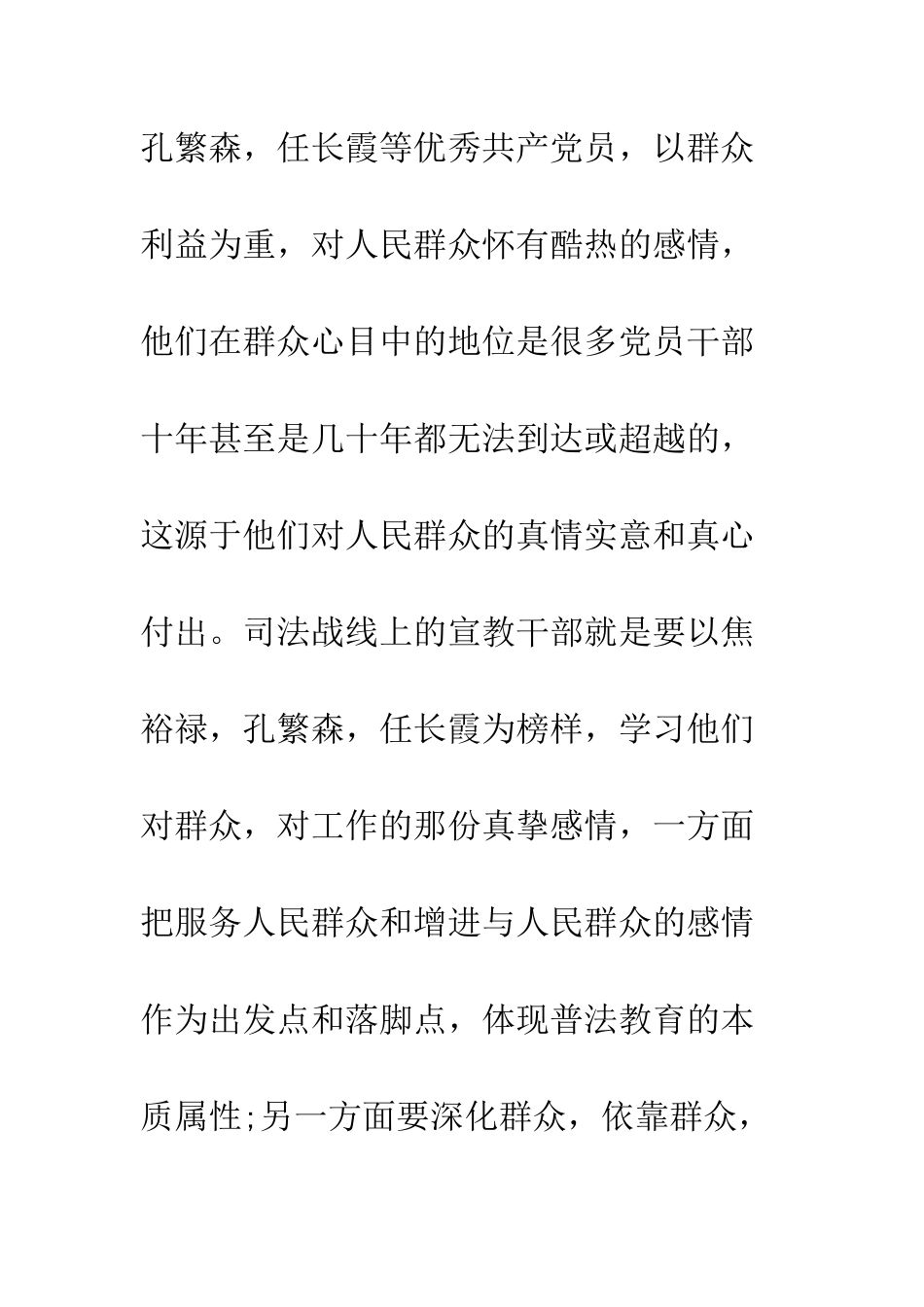 孔繁森，任长霞等优秀共产党员，以群众利益为重，对人民群众怀有酷热的感情，他们在群众心目中的地位是很多党员干部十年甚至是几十年都无法到达或超越的，这源于他们对人民群众的真情实意和真心付出。司法战线上的宣教干部就是要以焦裕禄，孔繁森，任长霞为榜样，学习他们对群众，对工作的那份真挚感情，一方面把服务人民群众和增进与人民群众的感情作为出发点和落脚点，体现普法教育的本质属性;另一方面要深化群众，依靠群众，